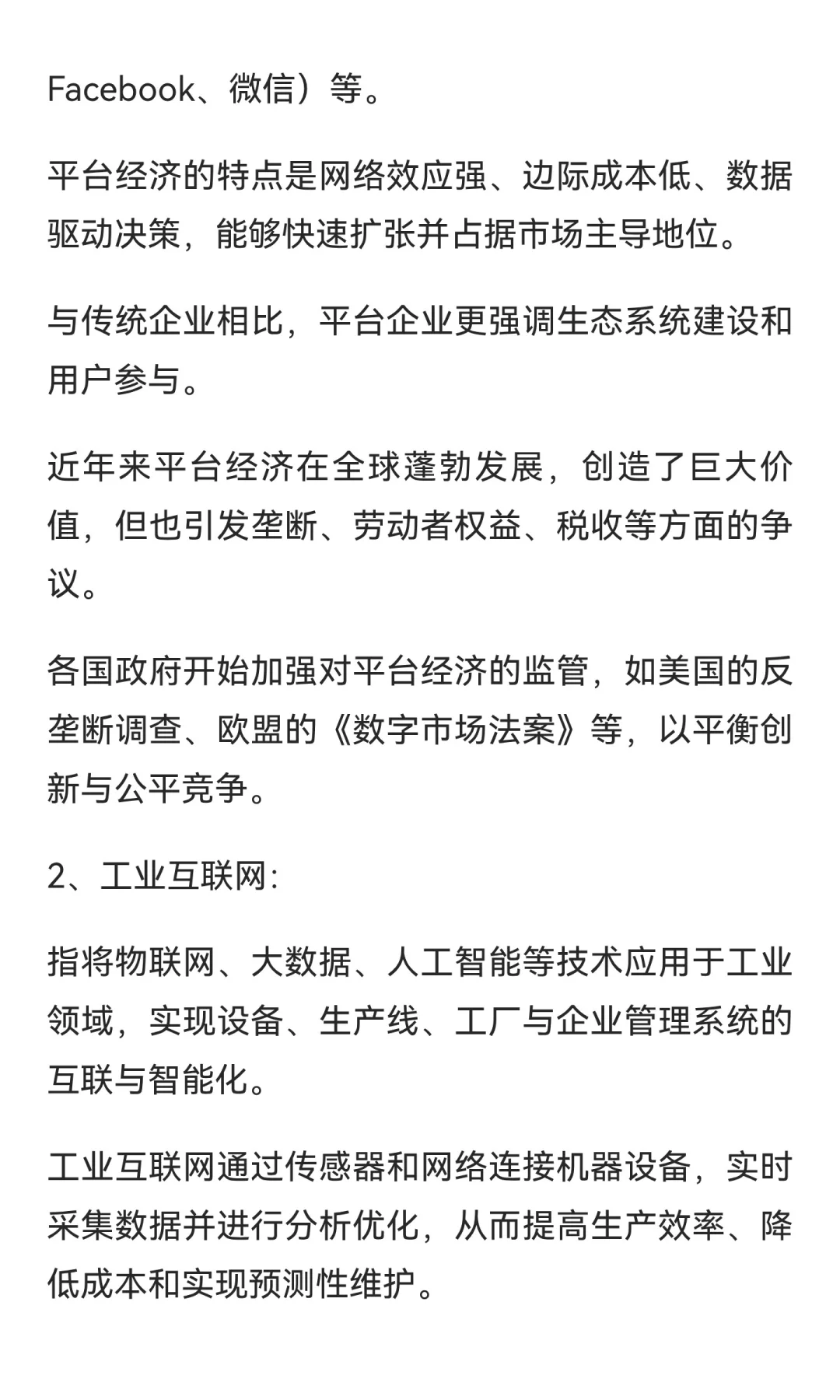 Facebook、微信）等。

平台经济的特点是网络效应强、边际成本低、数据驱动决策，能够快速扩张并占据市场主导地位。

与传统企业相比，平台企业更强调生态系统建设和用户参与。

近年来平台经济在全球蓬勃发展，创造了巨大价值，但也引发垄断、劳动者权益、税收等方面的争议。

各国政府开始加强对平台经济的监管，如美国的反垄断调查、欧盟的《数字市场法案》等，以平衡创新与公平竞争。

2、工业互联网：

指将物联网、大数据、人工智能等技术应用于工业领域，实现设备、生产线、工厂与企业管理系统的互联与智能化。

工业互联网通过传感器和网络连接机器设备，实时采集数据并进行分析优化，从而提高生产效率、降低成本和实现预测性维护。